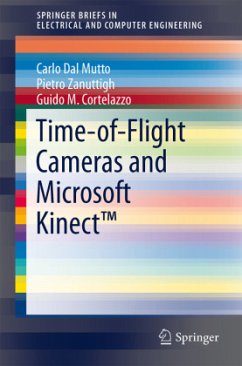 SPRINGER BRIEFS IN
ELECTRICAL AND COMPUTER ENGINEERING

Carlo Dal Mutto
Pietro Zanuttigh
Guido M. Cortelazzo

Time-of-Flight Cameras and Microsoft Kinect™

Springer